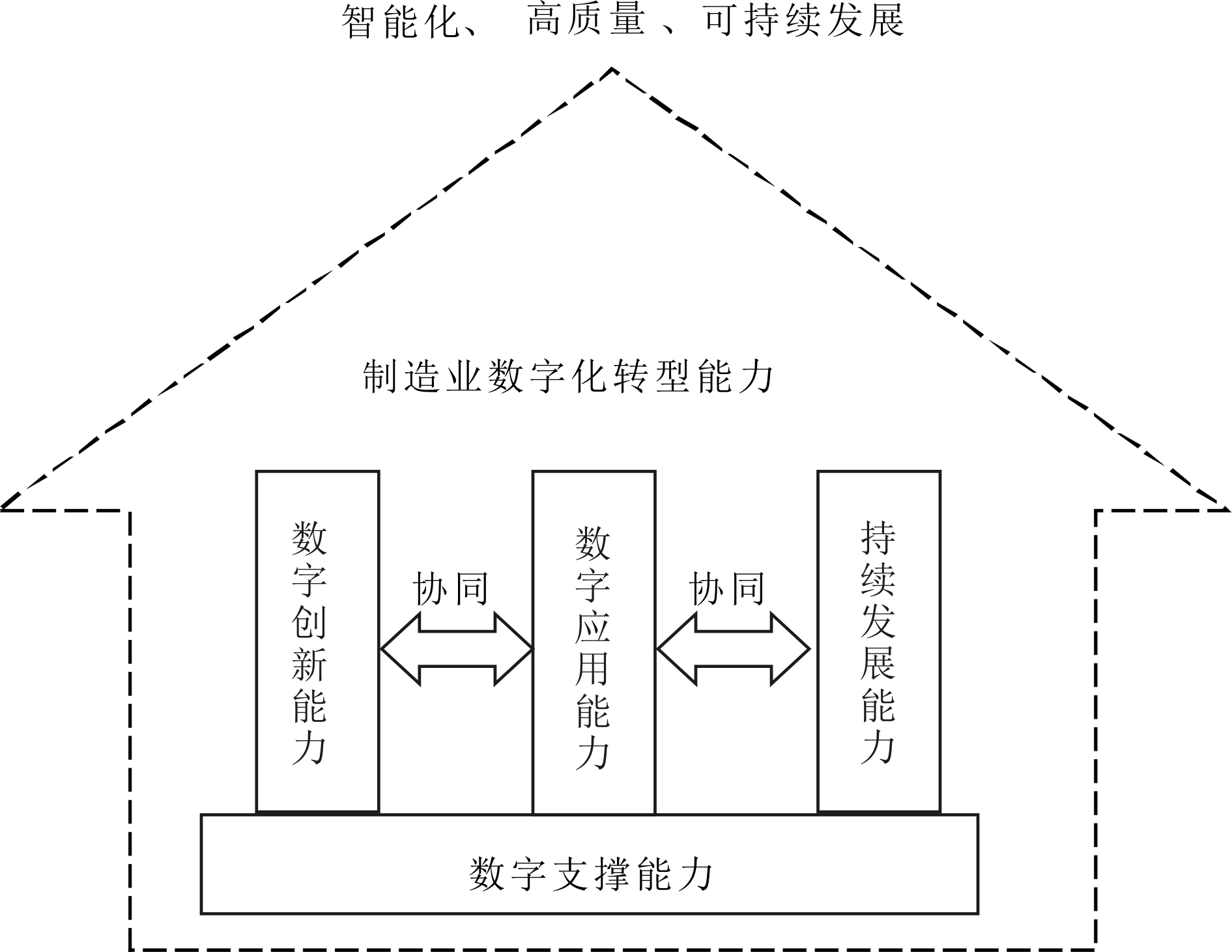 智能化、 高质量 、可持续发展

制造业数字化转型能力

数字创新能力

协同

数字应用能力

协同

持续发展能力

数字支撑能力